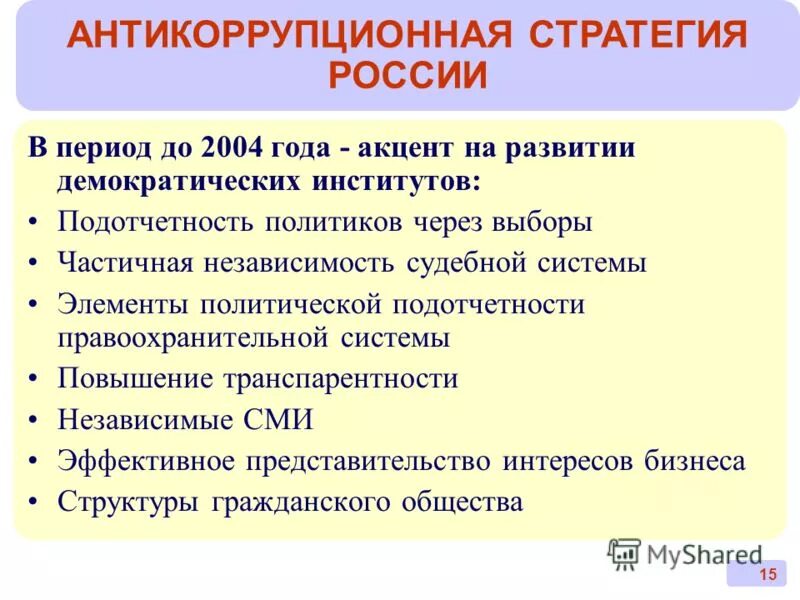 АНТИКОРРУПЦИОННАЯ СТРАТЕГИЯ РОССИИ

В период до 2004 года - акцент на развитии демократических институтов:

• Подотчетность политиков через выборы
• Частичная независимость судебной системы
• Элементы политической подотчетности правоохранительной системы
• Повышение транспарентности
• Независимые СМИ
• Эффективное представительство интересов бизнеса
• Структуры гражданского общества

MyShared

15